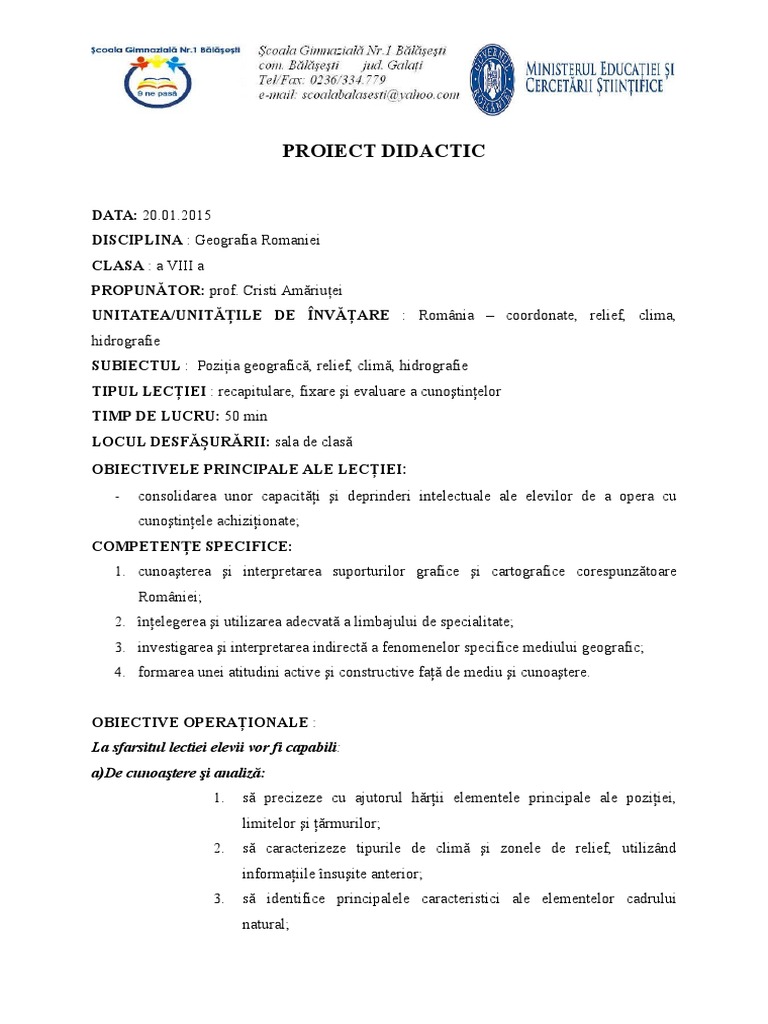 Școala Gimnazială Nr.1 Bălășești

9 ne pasă

Școala Gimnazială Nr.1 Bălășești
com. Bălășești jud. Galați
Tel/Fax: 0236/334.779
e-mail: scoalabalasesti@yahoo.com

MINISTERUL EDUCAȚIEI ȘI CERCETĂRII ȘTIINȚIFICE

PROIECT DIDACTIC

DATA: 20.01.2015

DISCIPLINA : Geografia Romaniei

CLASA : a VIII a

PROPUNĂTOR: prof. Cristi Amăriuței

UNITATEA/UNITĂȚILE DE ÎNVĂȚARE : România – coordonate, relief, clima, hidrografie

SUBIECTUL : Poziția geografică, relief, climă, hidrografie

TIPUL LECȚIEI : recapitulare, fixare și evaluare a cunoștințelor

TIMP DE LUCRU: 50 min

LOCUL DESFĂȘURĂRII: sala de clasă

OBIECTIVELE PRINCIPALE ALE LECȚIEI:

- consolidarea unor capacități și deprinderi intelectuale ale elevilor de a opera cu cunoștințele achiziționate;

COMPETENȚE SPECIFICE:

1. cunoașterea și interpretarea suporturilor grafice și cartografice corespunzătoare României;
2. înțelegerea și utilizarea adecvată a limbajului de specialitate;
3. investigarea și interpretarea indirectă a fenomenelor specifice mediului geografic;
4. formarea unei atitudini active și constructive față de mediu și cunoaștere.

OBIECTIVE OPERAȚIONALE :

La sfarsitul lectiei elevii vor fi capabili:

a)De cunoaștere și analiză:

1. să precizeze cu ajutorul hărții elementele principale ale poziției, limitelor și țărmurilor;
2. să caracterizeze tipurile de climă și zonele de relief, utilizând informațiile însușite anterior;
3. să identifice principalele caracteristici ale elementelor cadrului natural;